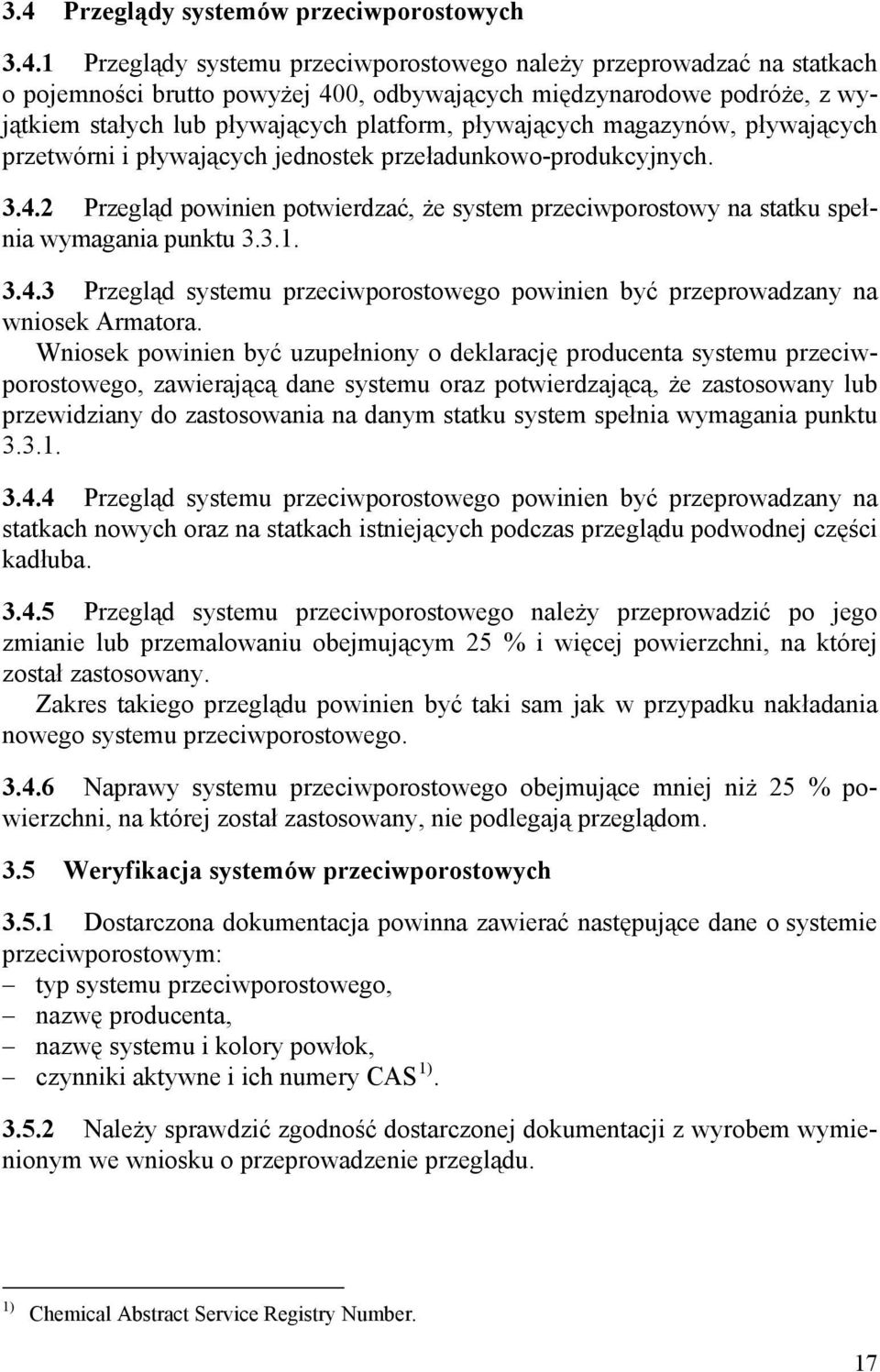 3.4 Przeglądy systemów przeciwporostowych

3.4.1 Przeglądy systemu przeciwporostowego należy przeprowadzać na statkach o pojemności brutto powyżej 400, odbywających międzynarodowe podróże, z wyjątkiem stałych lub pływających platform, pływających magazynów, pływających przetwórni i pływających jednostek przeładunkowo-produkcyjnych.

3.4.2 Przegląd powinien potwierdzać, że system przeciwporostowy na statku spełnia wymagania punktu 3.3.1.

3.4.3 Przegląd systemu przeciwporostowego powinien być przeprowadzany na wniosek Armatora.

Wniosek powinien być uzupełniony o deklarację producenta systemu przeciwporostowego, zawierającą dane systemu oraz potwierdzającą, że zastosowany lub przewidziany do zastosowania na danym statku system spełnia wymagania punktu 3.3.1.

3.4.4 Przegląd systemu przeciwporostowego powinien być przeprowadzany na statkach nowych oraz na statkach istniejących podczas przeglądu podwodnej części kadłuba.

3.4.5 Przegląd systemu przeciwporostowego należy przeprowadzić po jego zmianie lub przemalowaniu obejmującym 25 % i więcej powierzchni, na której został zastosowany.

Zakres takiego przeglądu powinien być taki sam jak w przypadku nakładania nowego systemu przeciwporostowego.

3.4.6 Naprawy systemu przeciwporostowego obejmujące mniej niż 25 % powierzchni, na której został zastosowany, nie podlegają przeglądom.

3.5 Weryfikacja systemów przeciwporostowych

3.5.1 Dostarczona dokumentacja powinna zawierać następujące dane o systemie przeciwporostowym:
– typ systemu przeciwporostowego,
– nazwę producenta,
– nazwę systemu i kolory powłok,
– czynniki aktywne i ich numery CAS $^{1)}$.

3.5.2 Należy sprawdzić zgodność dostarczonej dokumentacji z wyrobem wymienionym we wniosku o przeprowadzenie przeglądu.

$^{1)}$ Chemical Abstract Service Registry Number.

17